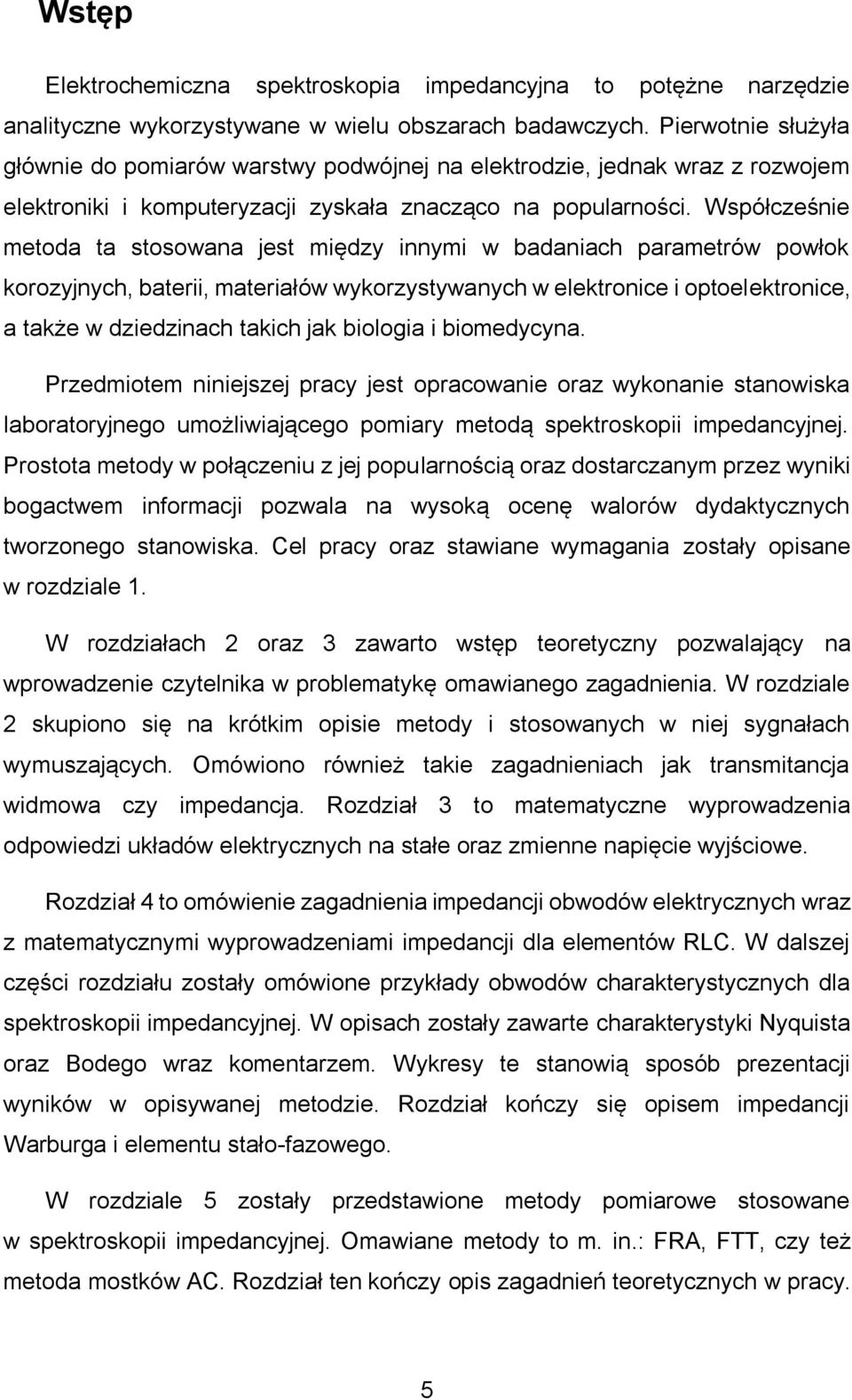 Wstęp

Elektrochemiczna spektroskopia impedancyjna to potężne narzędzie analityczne wykorzystywane w wielu obszarach badawczych. Pierwotnie służyła głównie do pomiarów warstwy podwójnej na elektrodzie, jednak wraz z rozwojem elektroniki i komputeryzacji zyskała znacząco na popularności. Współcześnie metoda ta stosowana jest między innymi w badaniach parametrów powłok korozyjnych, baterii, materiałów wykorzystywanych w elektronice i optoelektronice, a także w dziedzinach takich jak biologia i biomedycyna.

Przedmiotem niniejszej pracy jest opracowanie oraz wykonanie stanowiska laboratoryjnego umożliwiającego pomiary metodą spektroskopii impedancyjnej. Prostota metody w połączeniu z jej popularnością oraz dostarczanym przez wyniki bogactwem informacji pozwala na wysoką ocenę walorów dydaktycznych tworzonego stanowiska. Cel pracy oraz stawiane wymagania zostały opisane w rozdziale 1.

W rozdziałach 2 oraz 3 zawarto wstęp teoretyczny pozwalający na wprowadzenie czytelnika w problematykę omawianego zagadnienia. W rozdziale 2 skupiono się na krótkim opisie metody i stosowanych w niej sygnałach wymuszających. Omówiono również takie zagadnieniach jak transmitancja widmowa czy impedancja. Rozdział 3 to matematyczne wyprowadzenia odpowiedzi układów elektrycznych na stałe oraz zmienne napięcie wyjściowe.

Rozdział 4 to omówienie zagadnienia impedancji obwodów elektrycznych wraz z matematycznymi wyprowadzeniami impedancji dla elementów RLC. W dalszej części rozdziału zostały omówione przykłady obwodów charakterystycznych dla spektroskopii impedancyjnej. W opisach zostały zawarte charakterystyki Nyquista oraz Bodego wraz komentarzem. Wykresy te stanowią sposób prezentacji wyników w opisywanej metodzie. Rozdział kończy się opisem impedancji Warburga i elementu stało-fazowego.

W rozdziale 5 zostały przedstawione metody pomiarowe stosowane w spektroskopii impedancyjnej. Omawiane metody to m. in.: FRA, FTT, czy też metoda mostków AC. Rozdział ten kończy opis zagadnień teoretycznych w pracy.

5